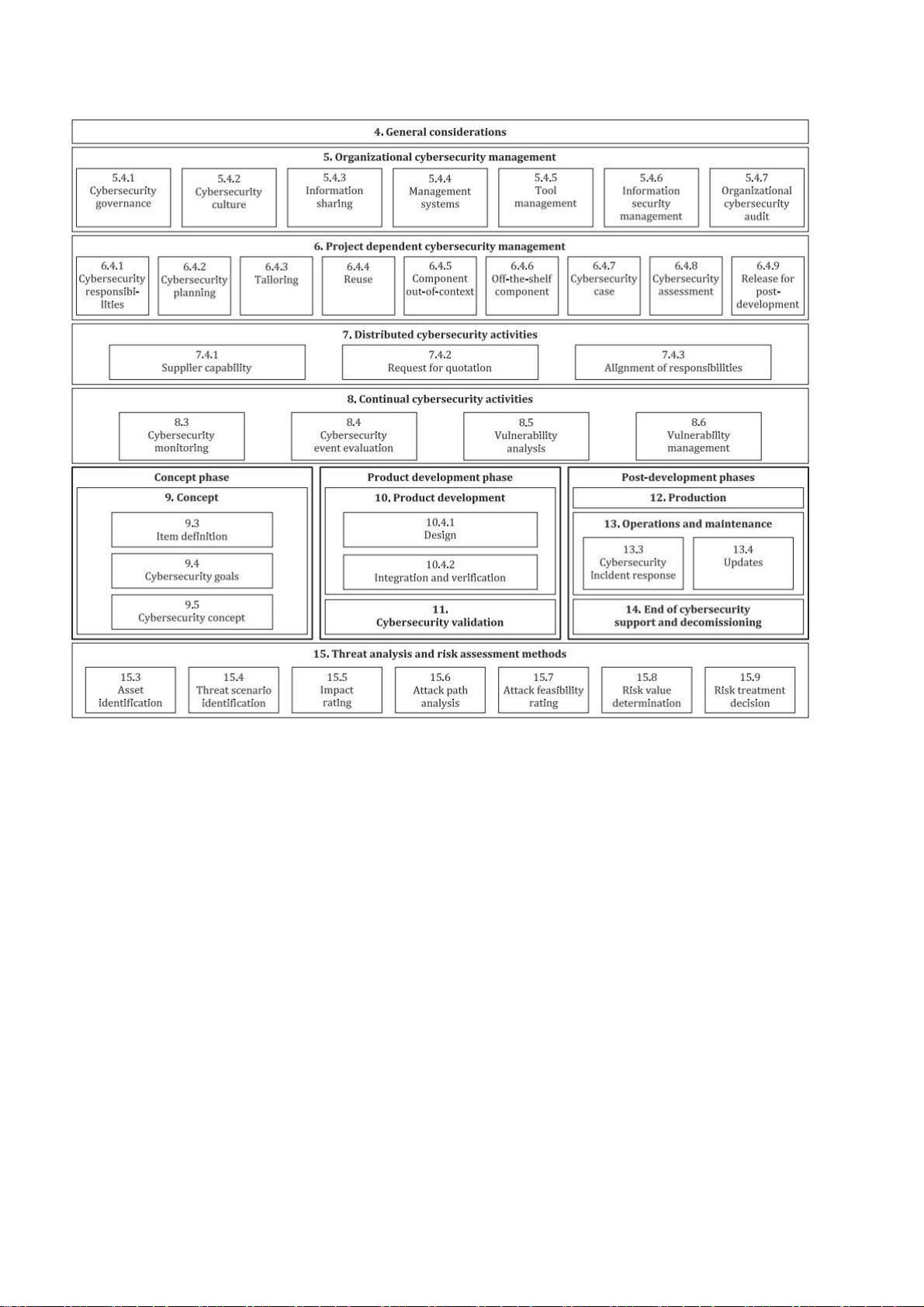 4. General considerations

5. Organizational cybersecurity management

5.4.1 Cybersecurity governance

5.4.2 Cybersecurity culture

5.4.3 Information sharing

5.4.4 Management systems

5.4.5 Tool management

5.4.6 Information security management

5.4.7 Organizational cybersecurity audit

6. Project dependent cybersecurity management

6.4.1 Cybersecurity responsibilities

6.4.2 Cybersecurity planning

6.4.3 Tailoring

6.4.4 Reuse

6.4.5 Component out-of-context

6.4.6 Off-the-shelf component

6.4.7 Cybersecurity case

6.4.8 Cybersecurity assessment

6.4.9 Release for post-development

7. Distributed cybersecurity activities

7.4.1 Supplier capability

7.4.2 Request for quotation

7.4.3 Alignment of responsibilities

8. Continual cybersecurity activities

8.3 Cybersecurity monitoring

8.4 Cybersecurity event evaluation

8.5 Vulnerability analysis

8.6 Vulnerability management

Concept phase

9. Concept

9.3 Item definition

9.4 Cybersecurity goals

9.5 Cybersecurity concept

Product development phase

10. Product development

10.4.1 Design

10.4.2 Integration and verification

11. Cybersecurity validation

Post-development phases

12. Production

13. Operations and maintenance

13.3 Cybersecurity incident response

13.4 Updates

14. End of cybersecurity support and decomissioning

15. Threat analysis and risk assessment methods

15.3 Asset identification

15.4 Threat scenario identification

15.5 Impact rating

15.6 Attack path analysis

15.7 Attack feasibility rating

15.8 Risk value determination

15.9 Risk treatment decision